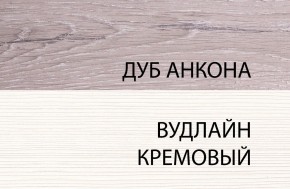 ДУБ АНКОНА

ВУДЛАЙН КРЕМОВЫЙ